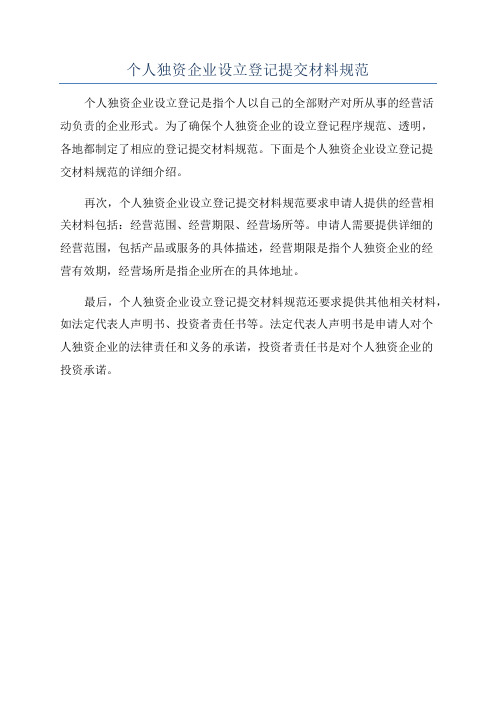 个人独资企业设立登记提交材料规范

个人独资企业设立登记是指个人以自己的全部财产对所从事的经营活动负责的企业形式。为了确保个人独资企业的设立登记程序规范、透明，各地都制定了相应的登记提交材料规范。下面是个人独资企业设立登记提交材料规范的详细介绍。

再次，个人独资企业设立登记提交材料规范要求申请人提供的经营相关材料包括：经营范围、经营期限、经营场所等。申请人需要提供详细的经营范围，包括产品或服务的具体描述，经营期限是指个人独资企业的经营有效期，经营场所是指企业所在的具体地址。

最后，个人独资企业设立登记提交材料规范还要求提供其他相关材料，如法定代表人声明书、投资者责任书等。法定代表人声明书是申请人对个人独资企业的法律责任和义务的承诺，投资者责任书是对个人独资企业的投资承诺。